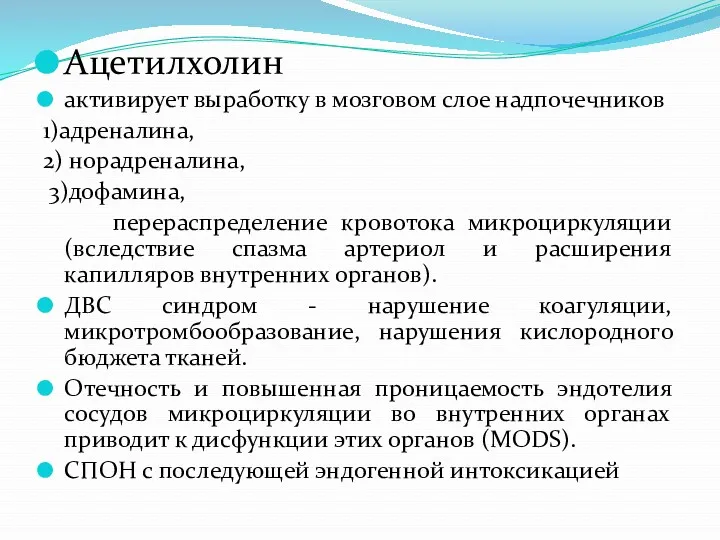 Ацетилхолин

активирует выработку в мозговом слое надпочечников

1)адреналина,

2) норадреналина,

3)дофамина,

перераспределение кровотока микроциркуляции (вследствие спазма артериол и расширения капилляров внутренних органов).

ДВС синдром - нарушение коагуляции, микротромбообразование, нарушения кислородного бюджета тканей.

Отечность и повышенная проницаемость эндотелия сосудов микроциркуляции во внутренних органах приводит к дисфункции этих органов (MODS).

СПОН с последующей эндогенной интоксикацией